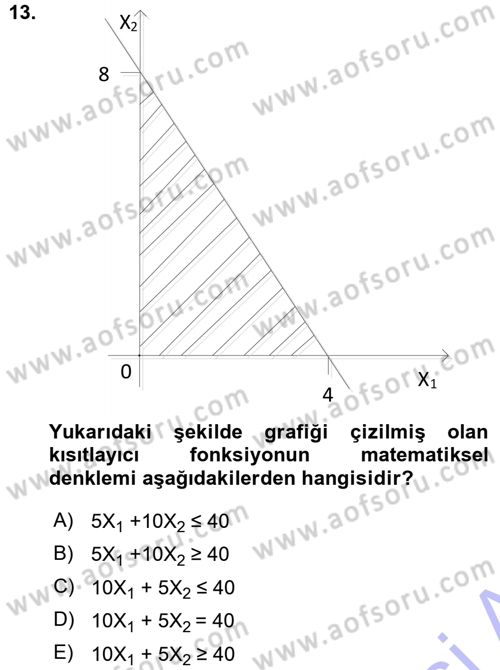 13.

$X_2$

8

0

4

$X_1$

www.aofsoru.com

Yukarıdaki şekilde grafiği çizilmiş olan kısıtlayıcı fonksiyonun matematiksel denklemi aşağıdakilerden hangisidir?

A) $5X_1 + 10X_2 \leq 40$

B) $5X_1 + 10X_2 \geq 40$

C) $10X_1 + 5X_2 \leq 40$

D) $10X_1 + 5X_2 = 40$

E) $10X_1 + 5X_2 \geq 40$